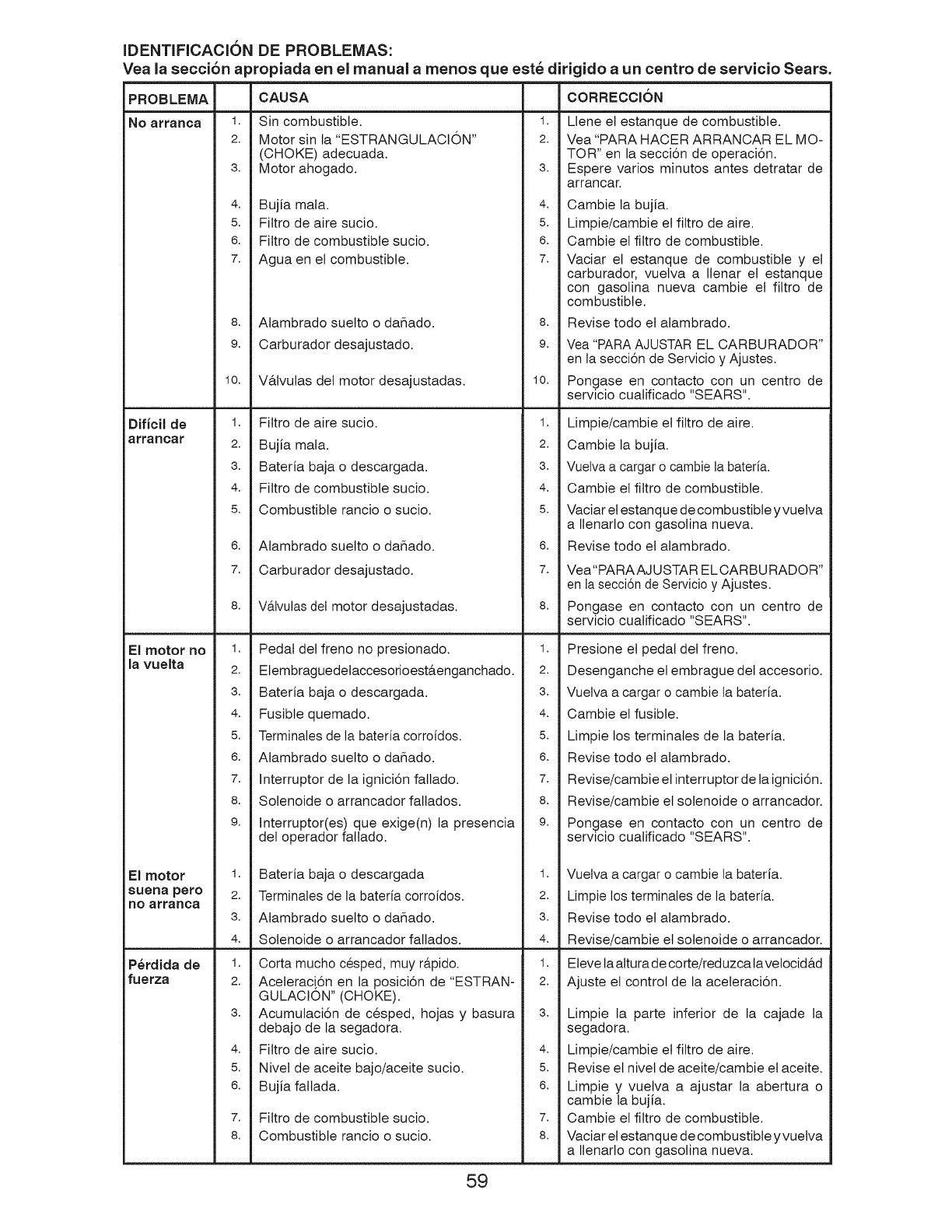 IDENTIFICACIÓN DE PROBLEMAS:
Vea la sección apropiada en el manual a menos que esté dirigido a un centro de servicio Sears.

| PROBLEMA | | CAUSA | | CORRECCIÓN |
|---|---|---|---|---|
| No arranca | 1. | Sin combustible. | 1. | Llene el estanque de combustible. |
| | 2. | Motor sin la "ESTRANGULACIÓN" (CHOKE) adecuada. | 2. | Vea "PARA HACER ARRANCAR EL MOTOR" en la sección de operación. |
| | 3. | Motor ahogado. | 3. | Espere varios minutos antes detratar de arrancar. |
| | 4. | Bujía mala. | 4. | Cambie la bujía. |
| | 5. | Filtro de aire sucio. | 5. | Limpie/cambie el filtro de aire. |
| | 6. | Filtro de combustible sucio. | 6. | Cambie el filtro de combustible. |
| | 7. | Agua en el combustible. | 7. | Vaciar el estanque de combustible y el carburador, vuelva a llenar el estanque con gasolina nueva cambie el filtro de combustible. |
| | 8. | Alambrado suelto o dañado. | 8. | Revise todo el alambrado. |
| | 9. | Carburador desajustado. | 9. | Vea "PARA AJUSTAR EL CARBURADOR" en la sección de Servicio y Ajustes. |
| | 10. | Válvulas del motor desajustadas. | 10. | Pongase en contacto con un centro de servicio cualificado "SEARS". |
| Difícil de arrancar | 1. | Filtro de aire sucio. | 1. | Limpie/cambie el filtro de aire. |
| | 2. | Bujía mala. | 2. | Cambie la bujía. |
| | 3. | Batería baja o descargada. | 3. | Vuelva a cargar o cambie la batería. |
| | 4. | Filtro de combustible sucio. | 4. | Cambie el filtro de combustible. |
| | 5. | Combustible rancio o sucio. | 5. | Vaciar el estanque de combustible y vuelva a llenarlo con gasolina nueva. |
| | 6. | Alambrado suelto o dañado. | 6. | Revise todo el alambrado. |
| | 7. | Carburador desajustado. | 7. | Vea "PARA AJUSTAR EL CARBURADOR" en la sección de Servicio y Ajustes. |
| | 8. | Válvulas del motor desajustadas. | 8. | Pongase en contacto con un centro de servicio cualificado "SEARS". |
| El motor no la vuelta | 1. | Pedal del freno no presionado. | 1. | Presione el pedal del freno. |
| | 2. | Elembraguedelaccesorioestáenganchado. | 2. | Desenganche el embrague del accesorio. |
| | 3. | Batería baja o descargada. | 3. | Vuelva a cargar o cambie la batería. |
| | 4. | Fusible quemado. | 4. | Cambie el fusible. |
| | 5. | Terminales de la batería corroídos. | 5. | Limpie los terminales de la batería. |
| | 6. | Alambrado suelto o dañado. | 6. | Revise todo el alambrado. |
| | 7. | Interruptor de la ignición fallado. | 7. | Revise/cambie el interruptor de la ignición. |
| | 8. | Solenoide o arrancador fallados. | 8. | Revise/cambie el solenoide o arrancador. |
| | 9. | Interruptor(es) que exige(n) la presencia del operador fallado. | 9. | Pongase en contacto con un centro de servicio cualificado "SEARS". |
| El motor suena pero no arranca | 1. | Batería baja o descargada | 1. | Vuelva a cargar o cambie la batería. |
| | 2. | Terminales de la batería corroídos. | 2. | Limpie los terminales de la batería. |
| | 3. | Alambrado suelto o dañado. | 3. | Revise todo el alambrado. |
| | 4. | Solenoide o arrancador fallados. | 4. | Revise/cambie el solenoide o arrancador. |
| Pérdida de fuerza | 1. | Corta mucho césped, muy rápido. | 1. | Eleve la altura de corte/reduzca la velocidád |
| | 2. | Aceleración en la posición de "ESTRANGULACIÓN" (CHOKE). | 2. | Ajuste el control de la aceleración. |
| | 3. | Acumulación de césped, hojas y basura debajo de la segadora. | 3. | Limpie la parte inferior de la cajade la segadora. |
| | 4. | Filtro de aire sucio. | 4. | Limpie/cambie el filtro de aire. |
| | 5. | Nivel de aceite bajo/aceite sucio. | 5. | Revise el nivel de aceite/cambie el aceite. |
| | 6. | Bujía fallada. | 6. | Limpie y vuelva a ajustar la abertura o cambie la bujía. |
| | 7. | Filtro de combustible sucio. | 7. | Cambie el filtro de combustible. |
| | 8. | Combustible rancio o sucio. | 8. | Vaciar el estanque de combustible y vuelva a llenarlo con gasolina nueva. |

59